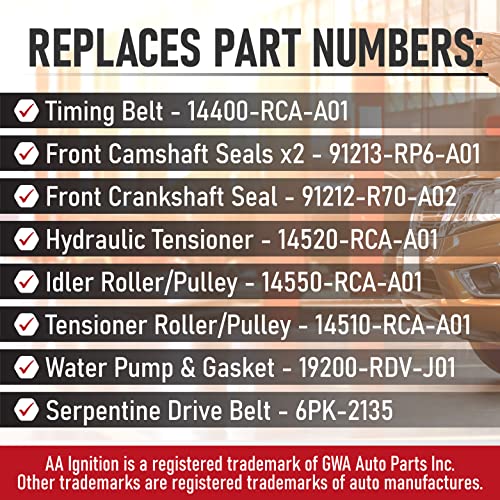 REPLACES PART NUMBERS:

Timing Belt - 14400-RCA-A01

Front Camshaft Seals x2 - 91213-RP6-A01

Front Crankshaft Seal - 91212-R70-A02

Hydraulic Tensioner - 14520-RCA-A01

Idler Roller/Pulley - 14550-RCA-A01

Tensioner Roller/Pulley - 14510-RCA-A01

Water Pump & Gasket - 19200-RDV-J01

Serpentine Drive Belt - 6PK-2135

AA Ignition is a registered trademark of GWA Auto Parts Inc. Other trademarks are registered trademarks of auto manufactures.